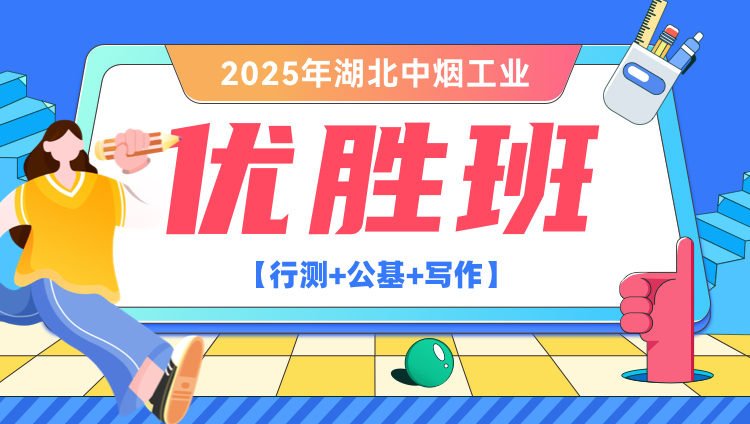 2025年湖北中烟工业

优胜班

【行测+公基+写作】